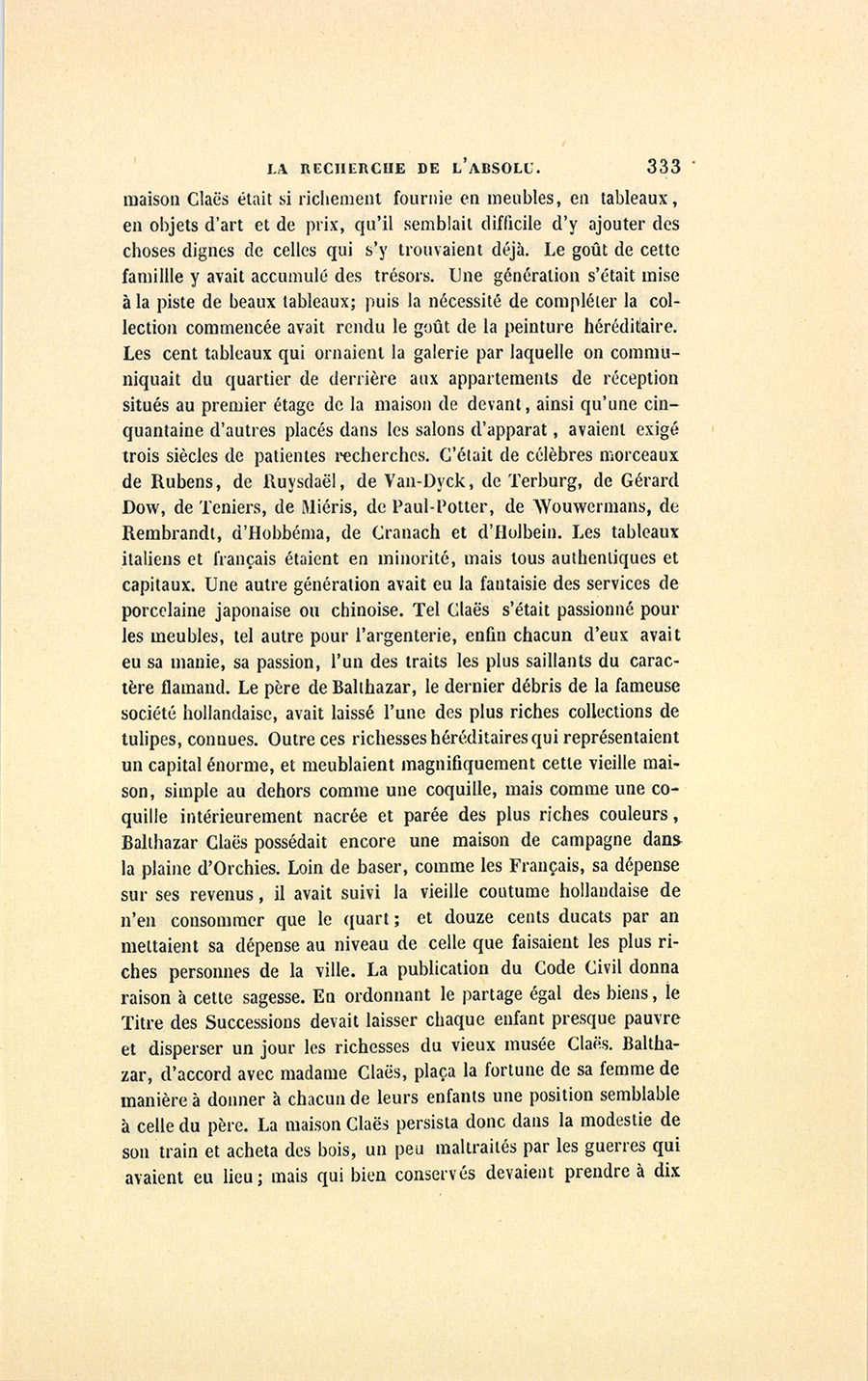 LA RECHERCHE DE L'ABSOLU. 333

maison Claës était si richement fournie en meubles, en tableaux, en objets d'art et de prix, qu'il semblait difficile d'y ajouter des choses dignes de celles qui s'y trouvaient déjà. Le goût de cette famillle y avait accumulé des trésors. Une génération s'était mise à la piste de beaux tableaux; puis la nécessité de compléter la collection commencée avait rendu le goût de la peinture héréditaire. Les cent tableaux qui ornaient la galerie par laquelle on communiquait du quartier de derrière aux appartements de réception situés au premier étage de la maison de devant, ainsi qu'une cinquantaine d'autres placés dans les salons d'apparat, avaient exigé trois siècles de patientes recherches. C'était de célèbres morceaux de Rubens, de Ruysdaël, de Van-Dyck, de Terburg, de Gérard Dow, de Teniers, de Miéris, de Paul-Potter, de Wouwermans, de Rembrandt, d'Hobbéma, de Cranach et d'Holbein. Les tableaux italiens et français étaient en minorité, mais tous authentiques et capitaux. Une autre génération avait eu la fantaisie des services de porcelaine japonaise ou chinoise. Tel Claës s'était passionné pour les meubles, tel autre pour l'argenterie, enfin chacun d'eux avait eu sa manie, sa passion, l'un des traits les plus saillants du caractère flamand. Le père de Balthazar, le dernier débris de la fameuse société hollandaise, avait laissé l'une des plus riches collections de tulipes, connues. Outre ces richesses héréditaires qui représentaient un capital énorme, et meublaient magnifiquement cette vieille maison, simple au dehors comme une coquille, mais comme une coquille intérieurement nacrée et parée des plus riches couleurs, Balthazar Claës possédait encore une maison de campagne dans la plaine d'Orchies. Loin de baser, comme les Français, sa dépense sur ses revenus, il avait suivi la vieille coutume hollandaise de n'en consommer que le quart; et douze cents ducats par an mettaient sa dépense au niveau de celle que faisaient les plus riches personnes de la ville. La publication du Code Civil donna raison à cette sagesse. En ordonnant le partage égal des biens, le Titre des Successions devait laisser chaque enfant presque pauvre et disperser un jour les richesses du vieux musée Claës. Balthazar, d'accord avec madame Claës, plaça la fortune de sa femme de manière à donner à chacun de leurs enfants une position semblable à celle du père. La maison Claës persista donc dans la modestie de son train et acheta des bois, un peu maltraités par les guerres qui avaient eu lieu; mais qui bien conservés devaient prendre à dix